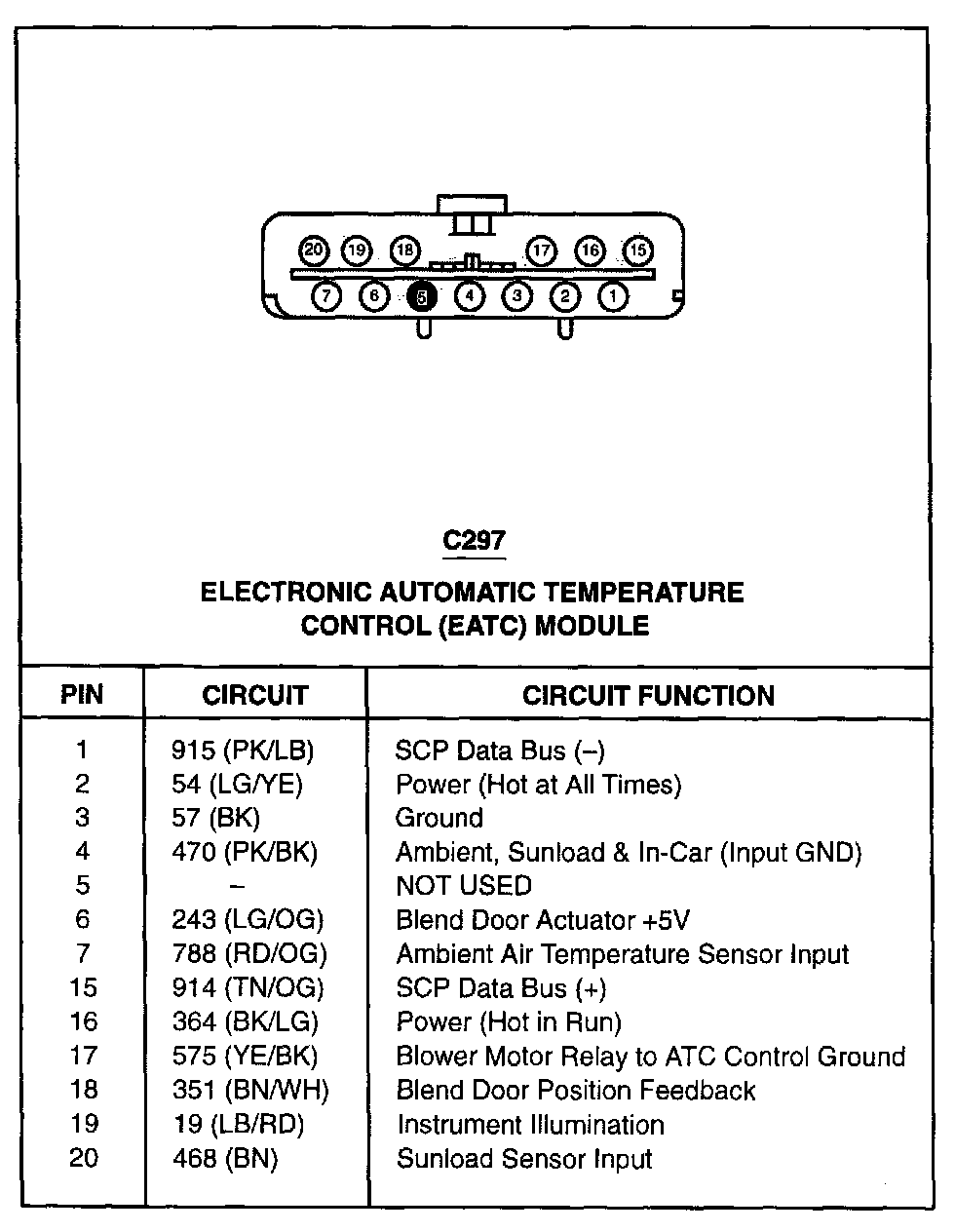 20 19 18 17 16 15
7 6 5 4 3 2 1

C297

ELECTRONIC AUTOMATIC TEMPERATURE CONTROL (EATC) MODULE

| PIN | CIRCUIT | CIRCUIT FUNCTION |
|---|---|---|
| 1 | 915 (PK/LB) | SCP Data Bus (–) |
| 2 | 54 (LG/YE) | Power (Hot at All Times) |
| 3 | 57 (BK) | Ground |
| 4 | 470 (PK/BK) | Ambient, Sunload & In-Car (Input GND) |
| 5 | – | NOT USED |
| 6 | 243 (LG/OG) | Blend Door Actuator +5V |
| 7 | 788 (RD/OG) | Ambient Air Temperature Sensor Input |
| 15 | 914 (TN/OG) | SCP Data Bus (+) |
| 16 | 364 (BK/LG) | Power (Hot in Run) |
| 17 | 575 (YE/BK) | Blower Motor Relay to ATC Control Ground |
| 18 | 351 (BN/WH) | Blend Door Position Feedback |
| 19 | 19 (LB/RD) | Instrument Illumination |
| 20 | 468 (BN) | Sunload Sensor Input |